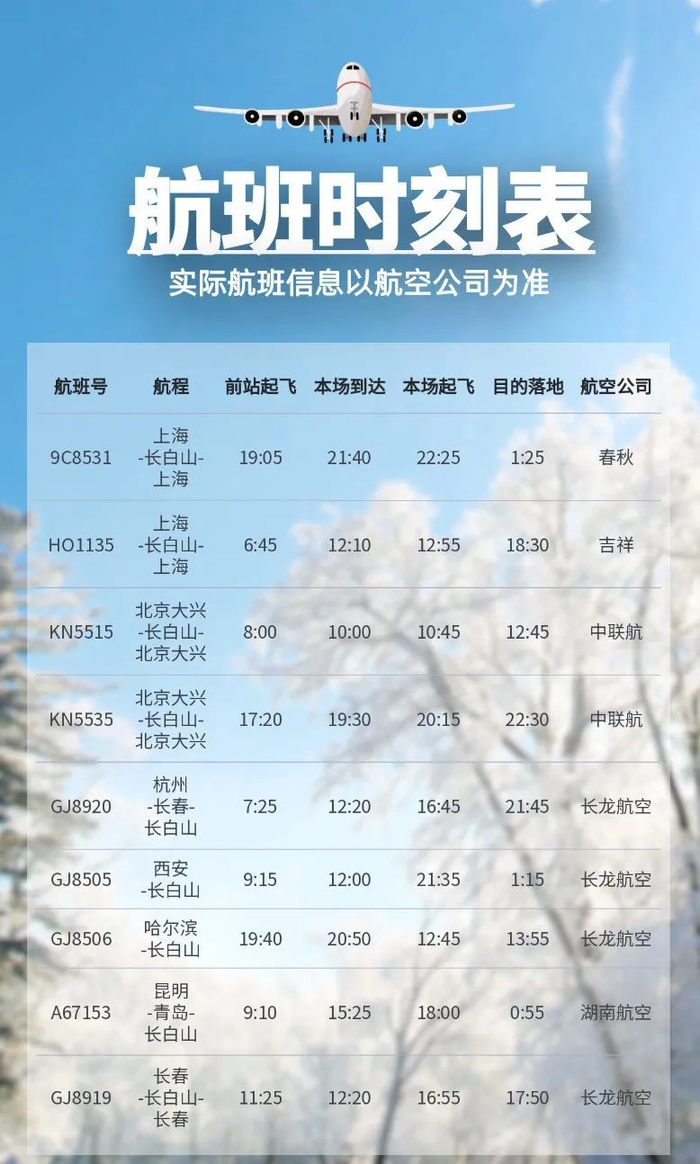 航班时刻表
实际航班信息以航空公司为准

| 航班号 | 航程 | 前站起飞 | 本场到达 | 本场起飞 | 目的落地 | 航空公司 |
|---|---|---|---|---|---|---|
| 9C8531 | 上海-长白山-上海 | 19:05 | 21:40 | 22:25 | 1:25 | 春秋 |
| HO1135 | 上海-长白山-上海 | 6:45 | 12:10 | 12:55 | 18:30 | 吉祥 |
| KN5515 | 北京大兴-长白山-北京大兴 | 8:00 | 10:00 | 10:45 | 12:45 | 中联航 |
| KN5535 | 北京大兴-长白山-北京大兴 | 17:20 | 19:30 | 20:15 | 22:30 | 中联航 |
| GJ8920 | 杭州-长春-长白山 | 7:25 | 12:20 | 16:45 | 21:45 | 长龙航空 |
| GJ8505 | 西安-长白山 | 9:15 | 12:00 | 21:35 | 1:15 | 长龙航空 |
| GJ8506 | 哈尔滨-长白山 | 19:40 | 20:50 | 12:45 | 13:55 | 长龙航空 |
| A67153 | 昆明-青岛-长白山 | 9:10 | 15:25 | 18:00 | 0:55 | 湖南航空 |
| GJ8919 | 长春-长白山-长春 | 11:25 | 12:20 | 16:55 | 17:50 | 长龙航空 |